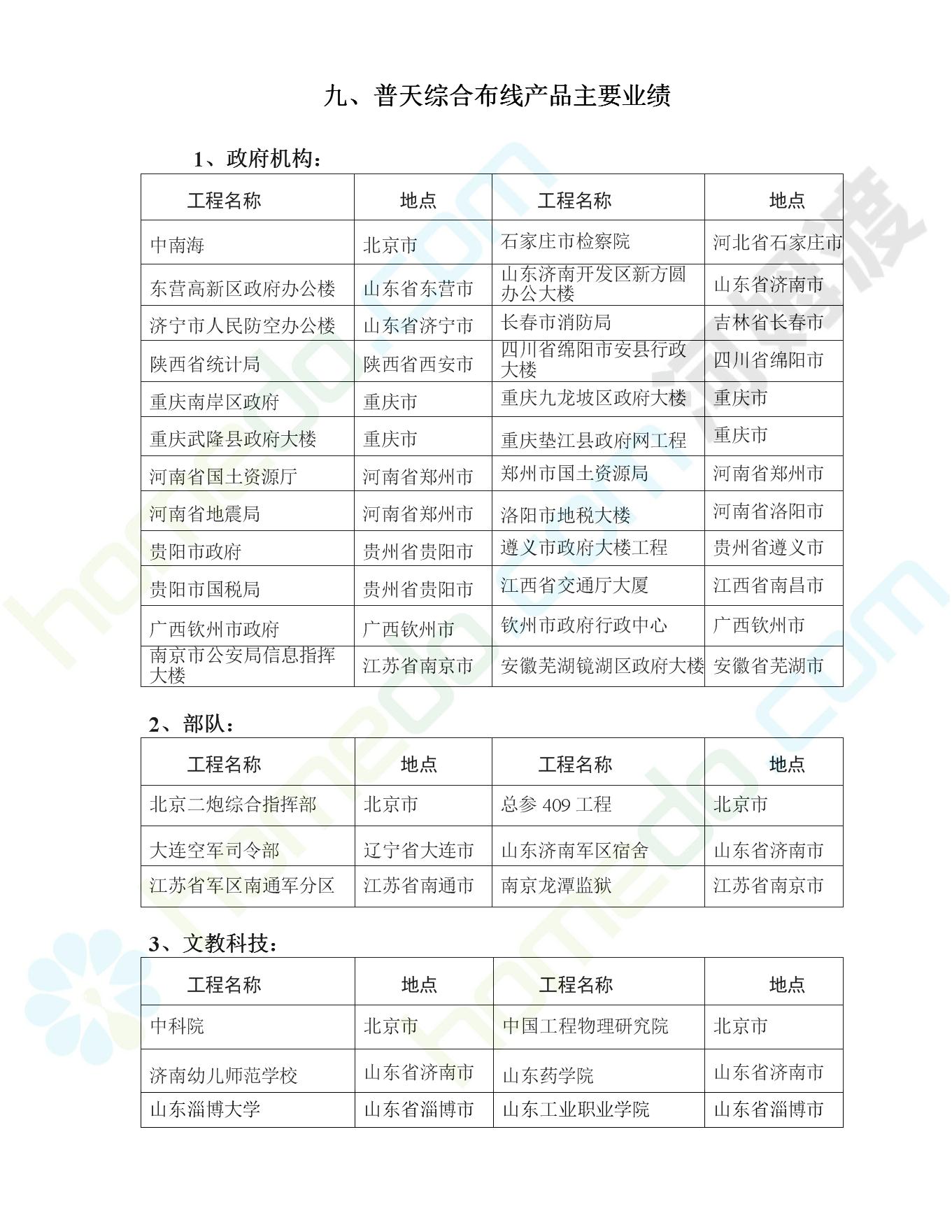 九、普天综合布线产品主要业绩

1、政府机构：

| 工程名称 | 地点 | 工程名称 | 地点 |
|---|---|---|---|
| 中南海 | 北京市 | 石家庄市检察院 | 河北省石家庄市 |
| 东营高新区政府办公楼 | 山东省东营市 | 山东济南开发区新方圆办公大楼 | 山东省济南市 |
| 济宁市人民防空办公楼 | 山东省济宁市 | 长春市消防局 | 吉林省长春市 |
| 陕西省统计局 | 陕西省西安市 | 四川省绵阳市安县行政大楼 | 四川省绵阳市 |
| 重庆南岸区政府 | 重庆市 | 重庆九龙坡区政府大楼 | 重庆市 |
| 重庆武隆县政府大楼 | 重庆市 | 重庆垫江县政府网工程 | 重庆市 |
| 河南省国土资源厅 | 河南省郑州市 | 郑州市国土资源局 | 河南省郑州市 |
| 河南省地震局 | 河南省郑州市 | 洛阳市地税大楼 | 河南省洛阳市 |
| 贵阳市政府 | 贵州省贵阳市 | 遵义市政府大楼工程 | 贵州省遵义市 |
| 贵阳市国税局 | 贵州省贵阳市 | 江西省交通厅大厦 | 江西省南昌市 |
| 广西钦州市政府 | 广西钦州市 | 钦州市政府行政中心 | 广西钦州市 |
| 南京市公安局信息指挥大楼 | 江苏省南京市 | 安徽芜湖镜湖区政府大楼 | 安徽省芜湖市 |

2、部队：

| 工程名称 | 地点 | 工程名称 | 地点 |
|---|---|---|---|
| 北京二炮综合指挥部 | 北京市 | 总参 409 工程 | 北京市 |
| 大连空军司令部 | 辽宁省大连市 | 山东济南军区宿舍 | 山东省济南市 |
| 江苏省军区南通军分区 | 江苏省南通市 | 南京龙潭监狱 | 江苏省南京市 |

3、文教科技：

| 工程名称 | 地点 | 工程名称 | 地点 |
|---|---|---|---|
| 中科院 | 北京市 | 中国工程物理研究院 | 北京市 |
| 济南幼儿师范学校 | 山东省济南市 | 山东药学院 | 山东省济南市 |
| 山东淄博大学 | 山东省淄博市 | 山东工业职业学院 | 山东省淄博市 |